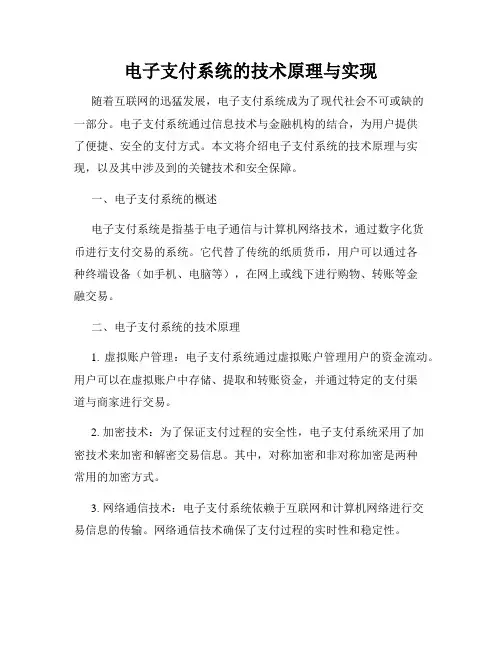 电子支付系统的技术原理与实现

随着互联网的迅猛发展，电子支付系统成为了现代社会不可或缺的一部分。电子支付系统通过信息技术与金融机构的结合，为用户提供了便捷、安全的支付方式。本文将介绍电子支付系统的技术原理与实现，以及其中涉及到的关键技术和安全保障。

一、电子支付系统的概述

电子支付系统是指基于电子通信与计算机网络技术，通过数字化货币进行支付交易的系统。它代替了传统的纸质货币，用户可以通过各种终端设备（如手机、电脑等），在网上或线下进行购物、转账等金融交易。

二、电子支付系统的技术原理

1. 虚拟账户管理：电子支付系统通过虚拟账户管理用户的资金流动。用户可以在虚拟账户中存储、提取和转账资金，并通过特定的支付渠道与商家进行交易。

2. 加密技术：为了保证支付过程的安全性，电子支付系统采用了加密技术来加密和解密交易信息。其中，对称加密和非对称加密是两种常用的加密方式。

3. 网络通信技术：电子支付系统依赖于互联网和计算机网络进行交易信息的传输。网络通信技术确保了支付过程的实时性和稳定性。